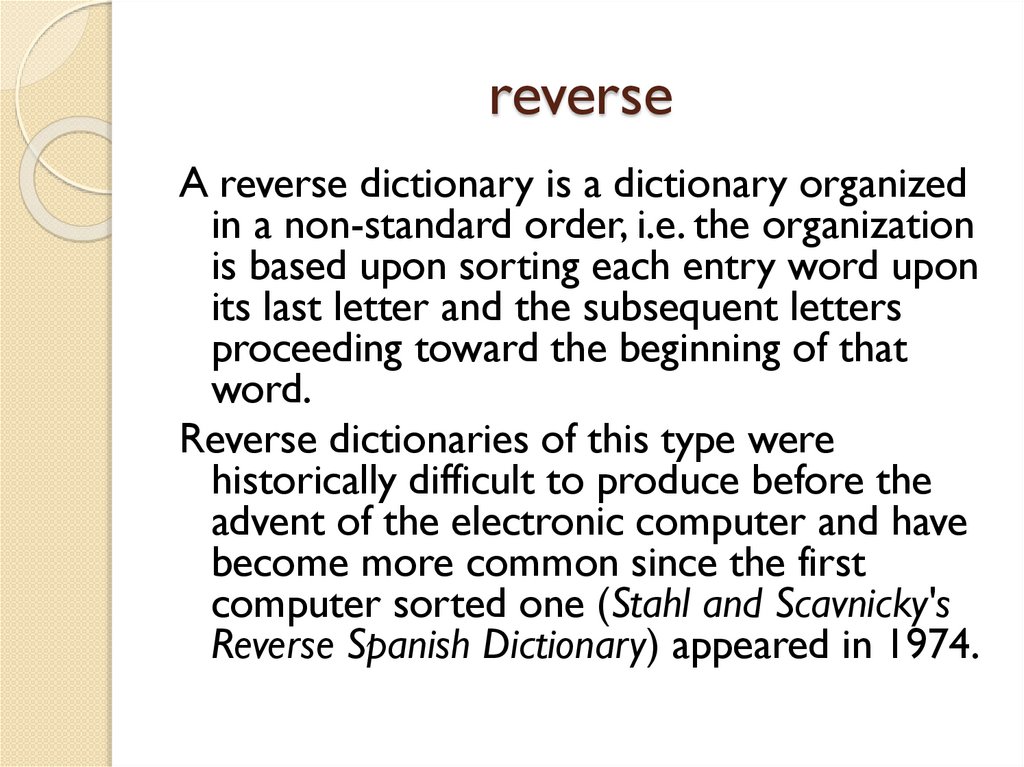 reverse

A reverse dictionary is a dictionary organized in a non-standard order, i.e. the organization is based upon sorting each entry word upon its last letter and the subsequent letters proceeding toward the beginning of that word.

Reverse dictionaries of this type were historically difficult to produce before the advent of the electronic computer and have become more common since the first computer sorted one (Stahl and Scavnicky's Reverse Spanish Dictionary) appeared in 1974.